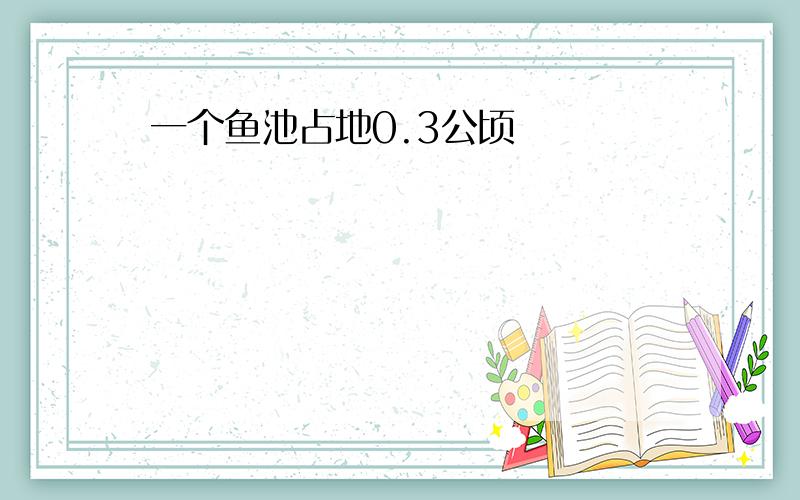 一个鱼池占地0.3公顷